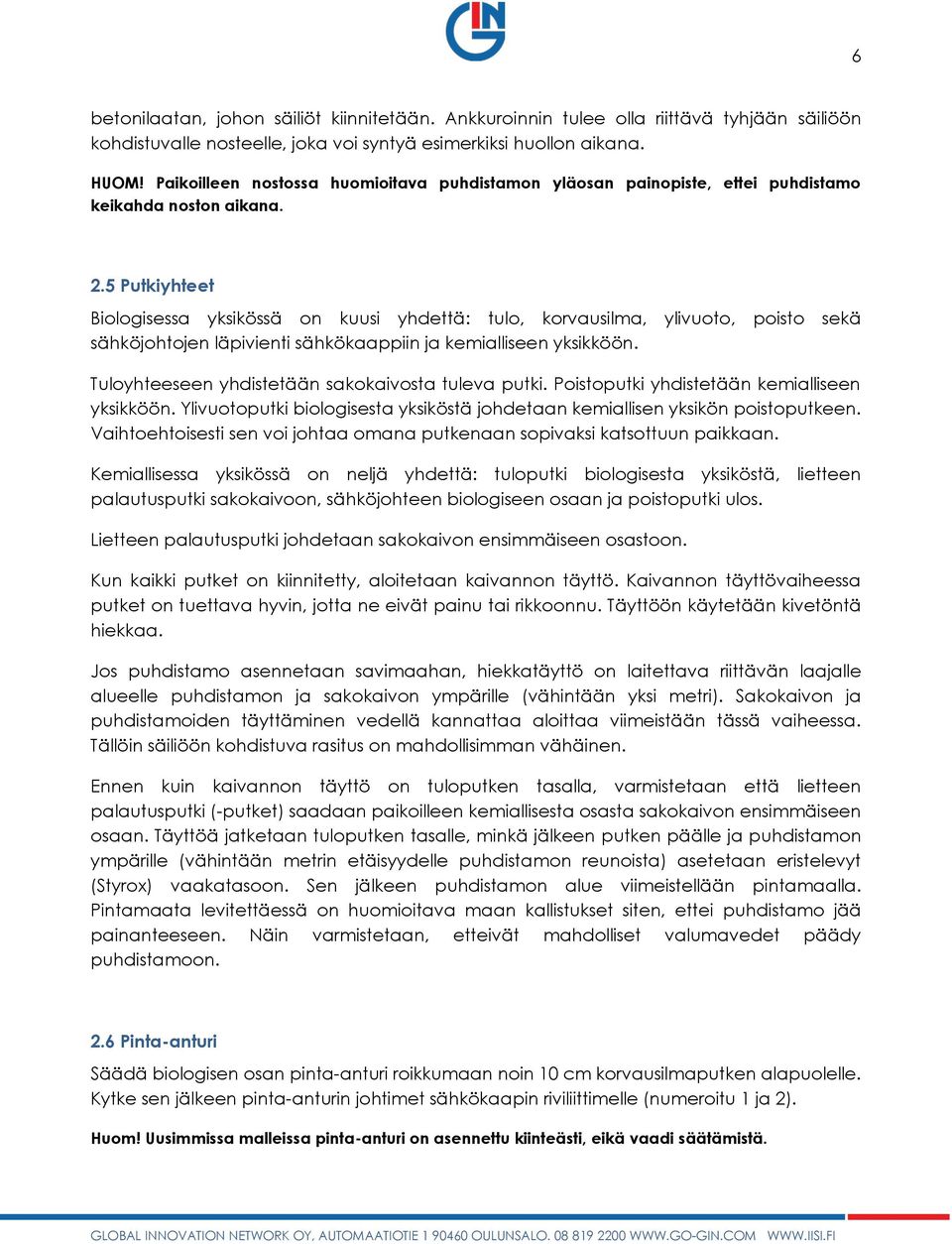 GIN

6

betonilaatan, johon säiliöt kiinnitetään. Ankkuroinnin tulee olla riittävä tyhjään säiliöön kohdistuvalle nosteelle, joka voi syntyä esimerkiksi huollon aikana.

HUOM! Paikoilleen nostossa huomioitava puhdistamon yläosan painopiste, ettei puhdistamo keikahda noston aikana.

2.5 Putkiyhteet

Biologisessa yksikössä on kuusi yhdettä: tulo, korvausilma, ylivuoto, poisto sekä sähköjohtojen läpivienti sähkökaappiin ja kemialliseen yksikköön.

Tuloyhteeseen yhdistetään sakokaivosta tuleva putki. Poistoputki yhdistetään kemialliseen yksikköön. Ylivuotoputki biologisesta yksiköstä johdetaan kemiallisen yksikön poistoputkeen. Vaihtoehtoisesti sen voi johtaa omana putkenaan sopivaksi katsottuun paikkaan.

Kemiallisessa yksikössä on neljä yhdettä: tuloputki biologisesta yksiköstä, lietteen palautusputki sakokaivoon, sähköjohteen biologiseen osaan ja poistoputki ulos.

Lietteen palautusputki johdetaan sakokaivon ensimmäiseen osastoon.

Kun kaikki putket on kiinnitetty, aloitetaan kaivannon täyttö. Kaivannon täyttövaiheessa putket on tuettava hyvin, jotta ne eivät painu tai rikkoonnu. Täyttöön käytetään kivetöntä hiekkaa.

Jos puhdistamo asennetaan savimaahan, hiekkatäyttö on laitettava riittävän laajalle alueelle puhdistamon ja sakokaivon ympärille (vähintään yksi metri). Sakokaivon ja puhdistamoiden täyttäminen vedellä kannattaa aloittaa viimeistään tässä vaiheessa. Tällöin säiliöön kohdistuva rasitus on mahdollisimman vähäinen.

Ennen kuin kaivannon täyttö on tuloputken tasalla, varmistetaan että lietteen palautusputki (-putket) saadaan paikoilleen kemiallisesta osasta sakokaivon ensimmäiseen osaan. Täyttöä jatketaan tuloputken tasalle, minkä jälkeen putken päälle ja puhdistamon ympärille (vähintään metrin etäisyydelle puhdistamon reunoista) asetetaan eristelevyt (Styrox) vaakatasoon. Sen jälkeen puhdistamon alue viimeistellään pintamaalla. Pintamaata levitettäessä on huomioitava maan kallistukset siten, ettei puhdistamo jää painanteeseen. Näin varmistetaan, etteivät mahdolliset valumavedet päädy puhdistamoon.

2.6 Pinta-anturi

Säädä biologisen osan pinta-anturi roikkumaan noin 10 cm korvausilmaputken alapuolelle. Kytke sen jälkeen pinta-anturin johtimet sähkökaapin riviliittimelle (numeroitu 1 ja 2).

Huom! Uusimmissa malleissa pinta-anturi on asennettu kiinteästi, eikä vaadi säätämistä.

GLOBAL INNOVATION NETWORK OY, AUTOMAATIOTIE 1 90460 OULUNSALO. 08 819 2200 WWW.GO-GIN.COM WWW.IISI.FI